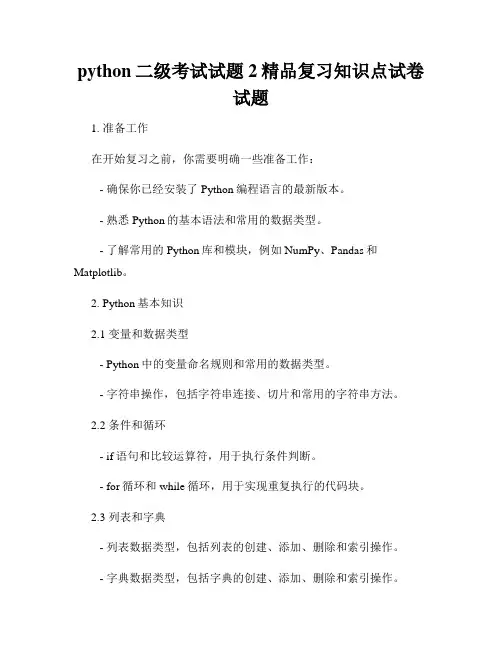 python 二级考试试题 2 精品复习知识点试卷试题

1. 准备工作

在开始复习之前，你需要明确一些准备工作：

- 确保你已经安装了 Python 编程语言的最新版本。

- 熟悉 Python 的基本语法和常用的数据类型。

- 了解常用的 Python 库和模块，例如 NumPy、Pandas 和 Matplotlib。

2. Python 基本知识

2.1 变量和数据类型

- Python 中的变量命名规则和常用的数据类型。

- 字符串操作，包括字符串连接、切片和常用的字符串方法。

2.2 条件和循环

- if 语句和比较运算符，用于执行条件判断。

- for 循环和 while 循环，用于实现重复执行的代码块。

2.3 列表和字典

- 列表数据类型，包括列表的创建、添加、删除和索引操作。

- 字典数据类型，包括字典的创建、添加、删除和索引操作。